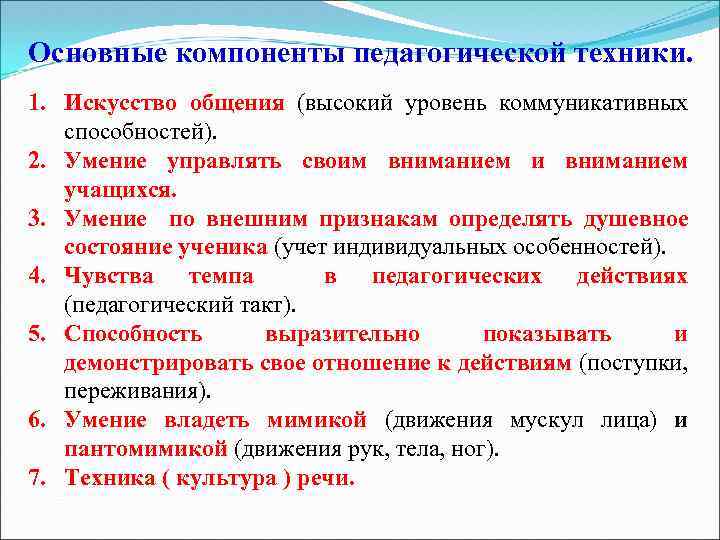 Основные компоненты педагогической техники.

1. Искусство общения (высокий уровень коммуникативных способностей).
2. Умение управлять своим вниманием и вниманием учащихся.
3. Умение по внешним признакам определять душевное состояние ученика (учет индивидуальных особенностей).
4. Чувства темпа в педагогических действиях (педагогический такт).
5. Способность выразительно показывать и демонстрировать свое отношение к действиям (поступки, переживания).
6. Умение владеть мимикой (движения мускул лица) и пантомимикой (движения рук, тела, ног).
7. Техника ( культура ) речи.